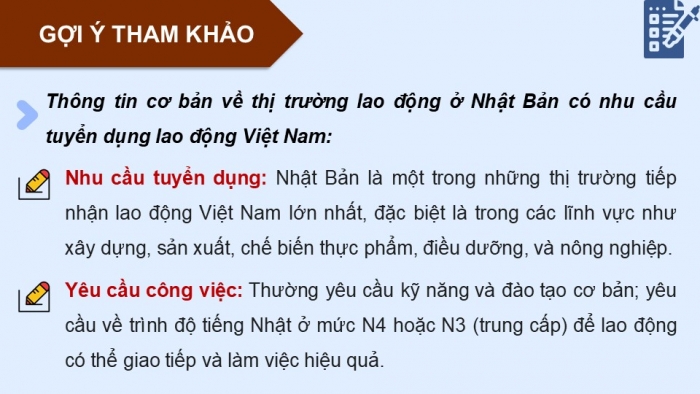 GỢI Ý THAM KHẢO

Thông tin cơ bản về thị trường lao động ở Nhật Bản có nhu cầu tuyển dụng lao động Việt Nam:

Nhu cầu tuyển dụng: Nhật Bản là một trong những thị trường tiếp nhận lao động Việt Nam lớn nhất, đặc biệt là trong các lĩnh vực như xây dựng, sản xuất, chế biến thực phẩm, điều dưỡng, và nông nghiệp.

Yêu cầu công việc: Thường yêu cầu kỹ năng và đào tạo cơ bản; yêu cầu về trình độ tiếng Nhật ở mức N4 hoặc N3 (trung cấp) để lao động có thể giao tiếp và làm việc hiệu quả.